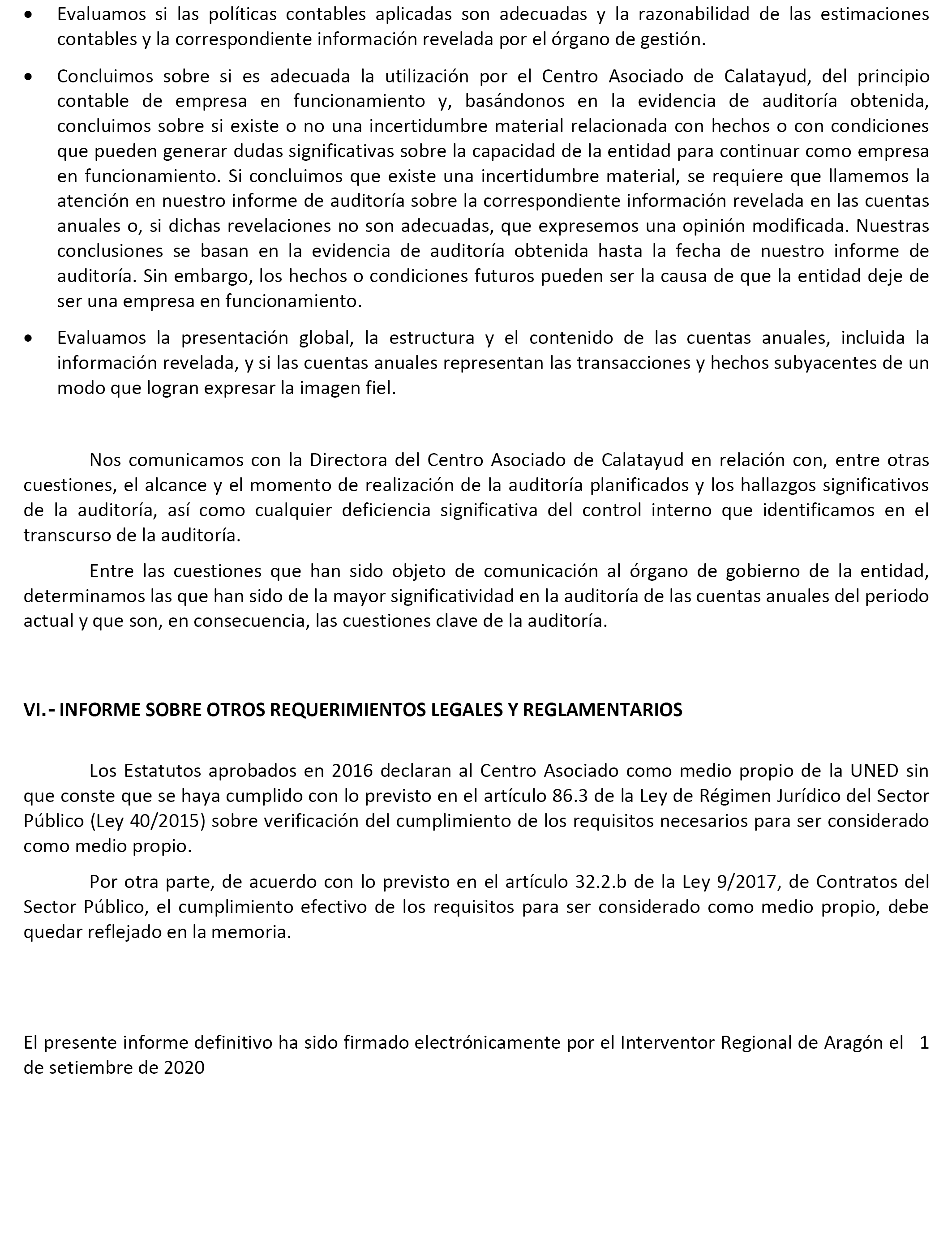 • Evaluamos si las políticas contables aplicadas son adecuadas y la razonabilidad de las estimaciones contables y la correspondiente información revelada por el órgano de gestión.

• Concluimos sobre si es adecuada la utilización por el Centro Asociado de Calatayud, del principio contable de empresa en funcionamiento y, basándonos en la evidencia de auditoría obtenida, concluimos sobre si existe o no una incertidumbre material relacionada con hechos o con condiciones que pueden generar dudas significativas sobre la capacidad de la entidad para continuar como empresa en funcionamiento. Si concluimos que existe una incertidumbre material, se requiere que llamemos la atención en nuestro informe de auditoría sobre la correspondiente información revelada en las cuentas anuales o, si dichas revelaciones no son adecuadas, que expresemos una opinión modificada. Nuestras conclusiones se basan en la evidencia de auditoría obtenida hasta la fecha de nuestro informe de auditoría. Sin embargo, los hechos o condiciones futuros pueden ser la causa de que la entidad deje de ser una empresa en funcionamiento.

• Evaluamos la presentación global, la estructura y el contenido de las cuentas anuales, incluida la información revelada, y si las cuentas anuales representan las transacciones y hechos subyacentes de un modo que logran expresar la imagen fiel.

Nos comunicamos con la Directora del Centro Asociado de Calatayud en relación con, entre otras cuestiones, el alcance y el momento de realización de la auditoría planificados y los hallazgos significativos de la auditoría, así como cualquier deficiencia significativa del control interno que identificamos en el transcurso de la auditoría.

Entre las cuestiones que han sido objeto de comunicación al órgano de gobierno de la entidad, determinamos las que han sido de la mayor significatividad en la auditoría de las cuentas anuales del periodo actual y que son, en consecuencia, las cuestiones clave de la auditoría.

VI.- INFORME SOBRE OTROS REQUERIMIENTOS LEGALES Y REGLAMENTARIOS

Los Estatutos aprobados en 2016 declaran al Centro Asociado como medio propio de la UNED sin que conste que se haya cumplido con lo previsto en el artículo 86.3 de la Ley de Régimen Jurídico del Sector Público (Ley 40/2015) sobre verificación del cumplimiento de los requisitos necesarios para ser considerado como medio propio.

Por otra parte, de acuerdo con lo previsto en el artículo 32.2.b de la Ley 9/2017, de Contratos del Sector Público, el cumplimiento efectivo de los requisitos para ser considerado como medio propio, debe quedar reflejado en la memoria.

El presente informe definitivo ha sido firmado electrónicamente por el Interventor Regional de Aragón el 1 de setiembre de 2020